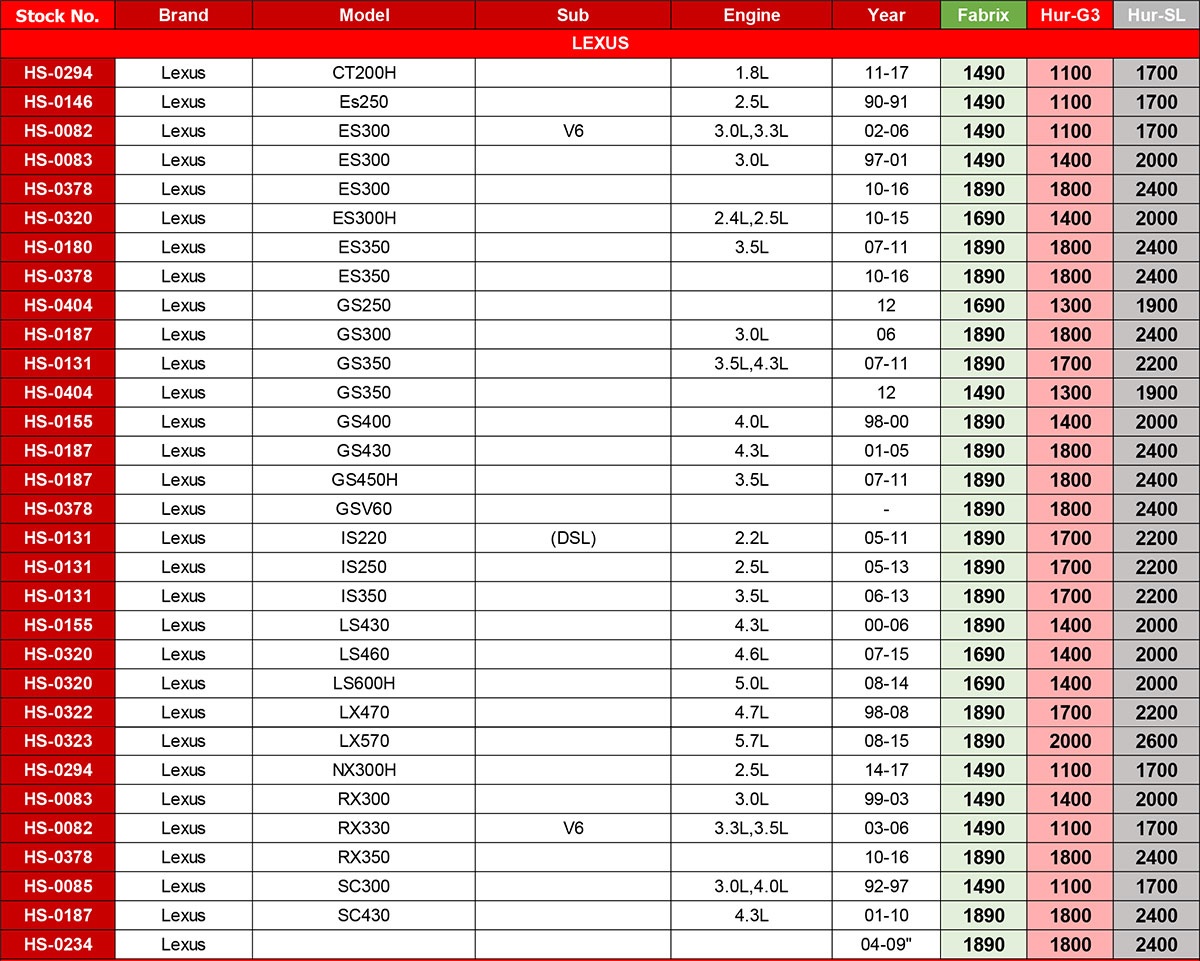 | Stock No. | Brand | Model | Sub | Engine | Year | Fabrix | Hur-G3 | Hur-SL |
|---|---|---|---|---|---|---|---|---|
| LEXUS | | | | | | | | |
| HS-0294 | Lexus | CT200H | | 1.8L | 11-17 | 1490 | 1100 | 1700 |
| HS-0146 | Lexus | Es250 | | 2.5L | 90-91 | 1490 | 1100 | 1700 |
| HS-0082 | Lexus | ES300 | V6 | 3.0L,3.3L | 02-06 | 1490 | 1100 | 1700 |
| HS-0083 | Lexus | ES300 | | 3.0L | 97-01 | 1490 | 1400 | 2000 |
| HS-0378 | Lexus | ES300 | | | 10-16 | 1890 | 1800 | 2400 |
| HS-0320 | Lexus | ES300H | | 2.4L,2.5L | 10-15 | 1690 | 1400 | 2000 |
| HS-0180 | Lexus | ES350 | | 3.5L | 07-11 | 1890 | 1800 | 2400 |
| HS-0378 | Lexus | ES350 | | | 10-16 | 1890 | 1800 | 2400 |
| HS-0404 | Lexus | GS250 | | | 12 | 1690 | 1300 | 1900 |
| HS-0187 | Lexus | GS300 | | 3.0L | 06 | 1890 | 1800 | 2400 |
| HS-0131 | Lexus | GS350 | | 3.5L,4.3L | 07-11 | 1890 | 1700 | 2200 |
| HS-0404 | Lexus | GS350 | | | 12 | 1490 | 1300 | 1900 |
| HS-0155 | Lexus | GS400 | | 4.0L | 98-00 | 1890 | 1400 | 2000 |
| HS-0187 | Lexus | GS430 | | 4.3L | 01-05 | 1890 | 1800 | 2400 |
| HS-0187 | Lexus | GS450H | | 3.5L | 07-11 | 1890 | 1800 | 2400 |
| HS-0378 | Lexus | GSV60 | | | - | 1890 | 1800 | 2400 |
| HS-0131 | Lexus | IS220 | (DSL) | 2.2L | 05-11 | 1890 | 1700 | 2200 |
| HS-0131 | Lexus | IS250 | | 2.5L | 05-13 | 1890 | 1700 | 2200 |
| HS-0131 | Lexus | IS350 | | 3.5L | 06-13 | 1890 | 1700 | 2200 |
| HS-0155 | Lexus | LS430 | | 4.3L | 00-06 | 1890 | 1400 | 2000 |
| HS-0320 | Lexus | LS460 | | 4.6L | 07-15 | 1690 | 1400 | 2000 |
| HS-0320 | Lexus | LS600H | | 5.0L | 08-14 | 1690 | 1400 | 2000 |
| HS-0322 | Lexus | LX470 | | 4.7L | 98-08 | 1890 | 1700 | 2200 |
| HS-0323 | Lexus | LX570 | | 5.7L | 08-15 | 1890 | 2000 | 2600 |
| HS-0294 | Lexus | NX300H | | 2.5L | 14-17 | 1490 | 1100 | 1700 |
| HS-0083 | Lexus | RX300 | | 3.0L | 99-03 | 1490 | 1400 | 2000 |
| HS-0082 | Lexus | RX330 | V6 | 3.3L,3.5L | 03-06 | 1490 | 1100 | 1700 |
| HS-0378 | Lexus | RX350 | | | 10-16 | 1890 | 1800 | 2400 |
| HS-0085 | Lexus | SC300 | | 3.0L,4.0L | 92-97 | 1490 | 1100 | 1700 |
| HS-0187 | Lexus | SC430 | | 4.3L | 01-10 | 1890 | 1800 | 2400 |
| HS-0234 | Lexus | | | | 04-09" | 1890 | 1800 | 2400 |